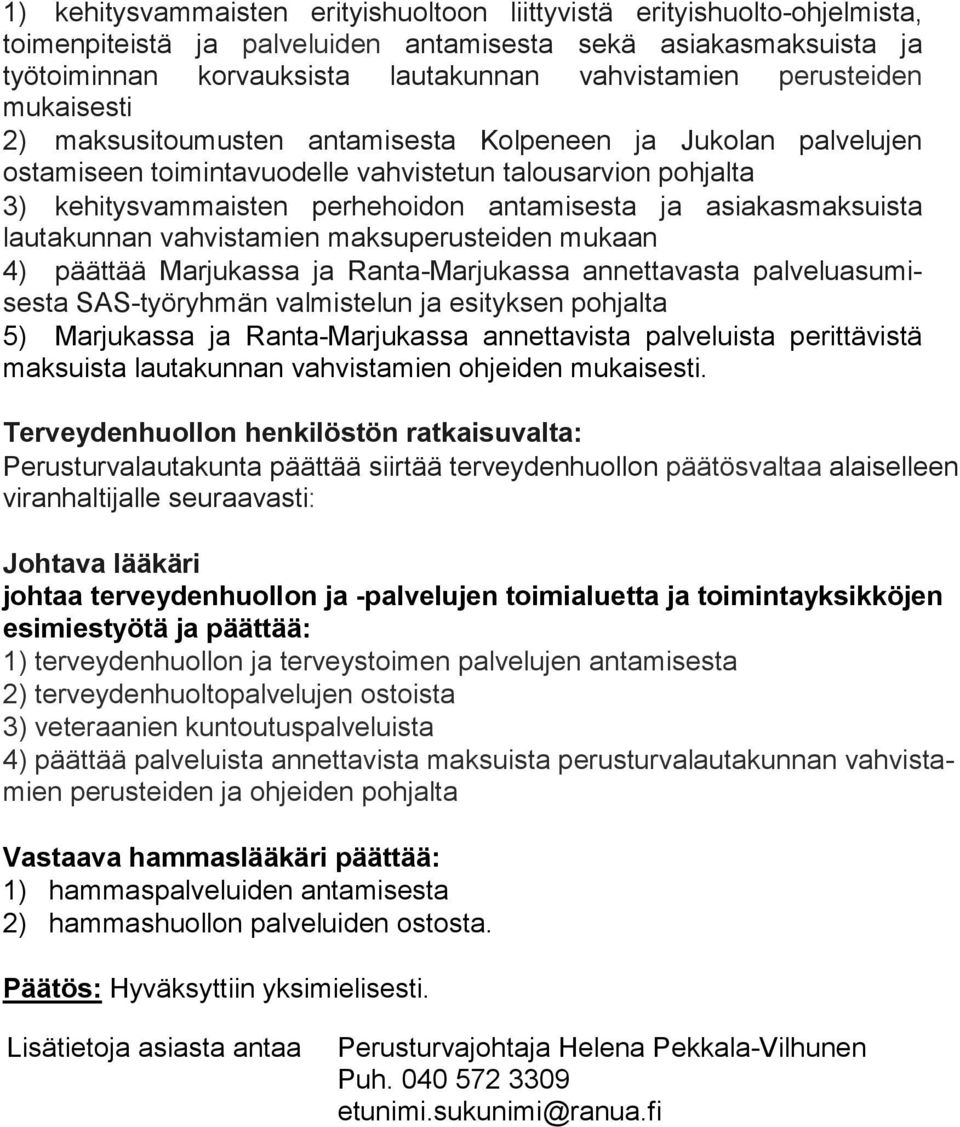 1) kehitysvammaisten erityishuoltoon liittyvistä erityishuolto-ohjelmista, toimenpiteistä ja palveluiden antamisesta sekä asiakasmaksuista ja työtoiminnan korvauksista lautakunnan vahvistamien perusteiden mukaisesti
2) maksusitoumusten antamisesta Kolpeneen ja Jukolan palvelujen ostamiseen toimintavuodelle vahvistetun talousarvion pohjalta
3) kehitysvammaisten perhehoidon antamisesta ja asiakasmaksuista lautakunnan vahvistamien maksuperusteiden mukaan
4) päättää Marjukassa ja Ranta-Marjukassa annettavasta palveluasumisesta SAS-työryhmän valmistelun ja esityksen pohjalta
5) Marjukassa ja Ranta-Marjukassa annettavista palveluista perittävistä maksuista lautakunnan vahvistamien ohjeiden mukaisesti.

Terveydenhuollon henkilöstön ratkaisuvalta:
Perusturvalautakunta päättää siirtää terveydenhuollon päätösvaltaa alaiselleen viranhaltijalle seuraavasti:

Johtava lääkäri
johtaa terveydenhuollon ja -palvelujen toimialuetta ja toimintayksikköjen esimiestyötä ja päättää:
1) terveydenhuollon ja terveystoimen palvelujen antamisesta
2) terveydenhuoltopalvelujen ostoista
3) veteraanien kuntoutuspalveluista
4) päättää palveluista annettavista maksuista perusturvalautakunnan vahvistamien perusteiden ja ohjeiden pohjalta

Vastaava hammaslääkäri päättää:
1) hammaspalveluiden antamisesta
2) hammashuollon palveluiden ostosta.

Päätös: Hyväksyttiin yksimielisesti.

Lisätietoja asiasta antaa Perusturvajohtaja Helena Pekkala-Vilhunen
Puh. 040 572 3309
etunimi.sukunimi@ranua.fi